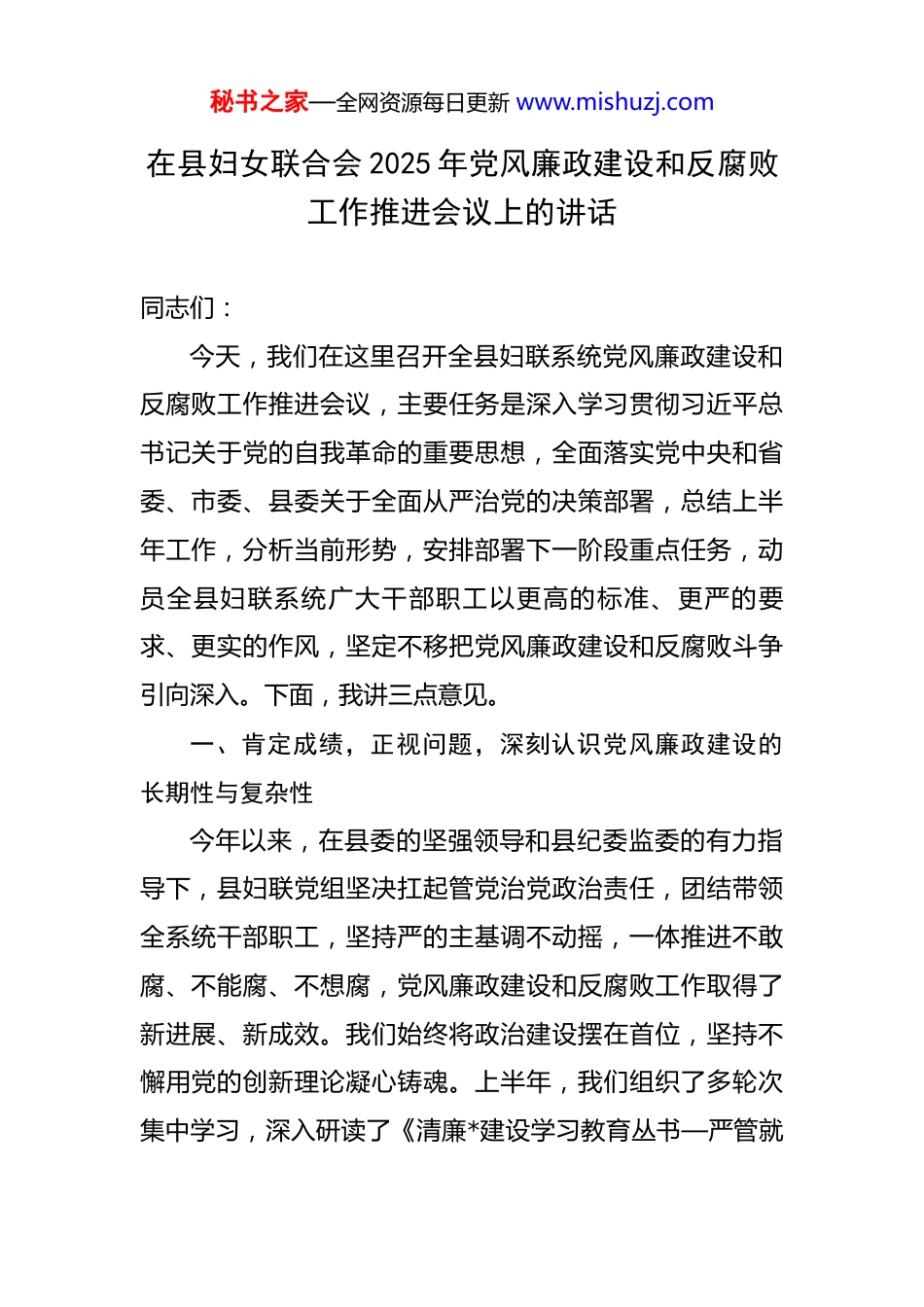 秘书之家—全网资源每日更新 www.mishuzj.com

在县妇女联合会 2025 年党风廉政建设和反腐败工作推进会议上的讲话

同志们：

今天，我们在这里召开全县妇联系统党风廉政建设和反腐败工作推进会议，主要任务是深入学习贯彻习近平总书记关于党的自我革命的重要思想，全面落实党中央和省委、市委、县委关于全面从严治党的决策部署，总结上半年工作，分析当前形势，安排部署下一阶段重点任务，动员全县妇联系统广大干部职工以更高的标准、更严的要求、更实的作风，坚定不移把党风廉政建设和反腐败斗争引向深入。下面，我讲三点意见。

一、肯定成绩，正视问题，深刻认识党风廉政建设的长期性与复杂性

今年以来，在县委的坚强领导和县纪委监委的有力指导下，县妇联党组坚决扛起管党治党政治责任，团结带领全系统干部职工，坚持严的主基调不动摇，一体推进不敢腐、不能腐、不想腐，党风廉政建设和反腐败工作取得了新进展、新成效。我们始终将政治建设摆在首位，坚持不懈用党的创新理论凝心铸魂。上半年，我们组织了多轮次集中学习，深入研读了《清廉*建设学习教育丛书—严管就